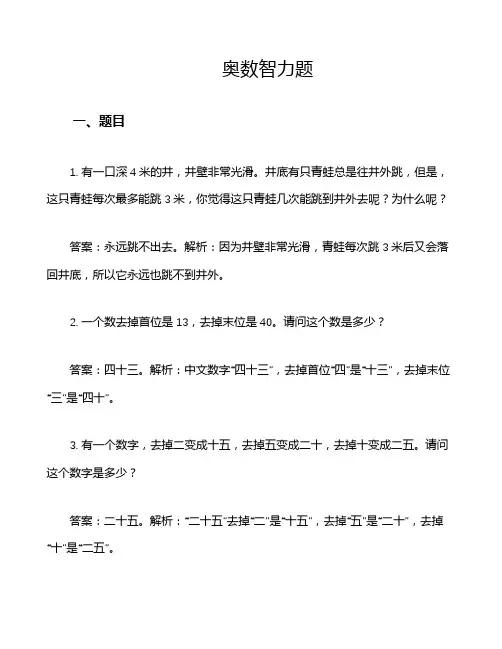 奥数智力题

一、题目

1. 有一口深 4 米的井，井壁非常光滑。井底有只青蛙总是往井外跳，但是，这只青蛙每次最多能跳 3 米，你觉得这只青蛙几次能跳到井外去呢？为什么呢？

答案：永远跳不出去。解析：因为井壁非常光滑，青蛙每次跳 3 米后又会落回井底，所以它永远也跳不到井外。

2. 一个数去掉首位是 13，去掉末位是 40。请问这个数是多少？

答案：四十三。解析：中文数字“四十三”，去掉首位“四”是“十三”，去掉末位“三”是“四十”。

3. 有一个数字，去掉二变成十五，去掉五变成二十，去掉十变成二五。请问这个数字是多少？

答案：二十五。解析：“二十五”去掉“二”是“十五”，去掉“五”是“二十”，去掉“十”是“二五”。